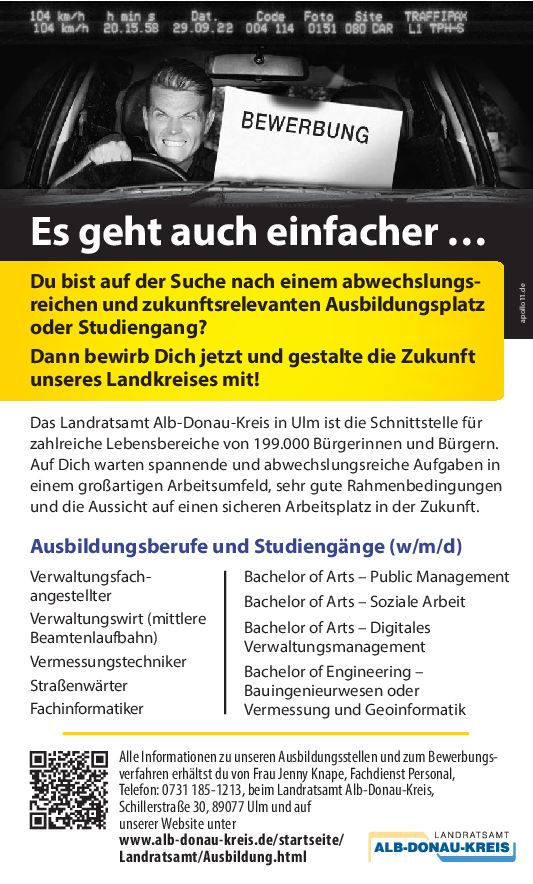 104 km/h h min s Dat. Code Foto Site TRAFFIPAX
104 km/h 20.15.58 29.09.22 004 114 0151 080 CAR L1 TPH-S

BEWERBUNG

Es geht auch einfacher …

Du bist auf der Suche nach einem abwechslungsreichen und zukunftsrelevanten Ausbildungsplatz oder Studiengang?

Dann bewirb Dich jetzt und gestalte die Zukunft unseres Landkreises mit!

apollo11.de

Das Landratsamt Alb-Donau-Kreis in Ulm ist die Schnittstelle für zahlreiche Lebensbereiche von 199.000 Bürgerinnen und Bürgern. Auf Dich warten spannende und abwechslungsreiche Aufgaben in einem großartigen Arbeitsumfeld, sehr gute Rahmenbedingungen und die Aussicht auf einen sicheren Arbeitsplatz in der Zukunft.

Ausbildungsberufe und Studiengänge (w/m/d)

Verwaltungsfachangestellter
Verwaltungswirt (mittlere Beamtenlaufbahn)
Vermessungstechniker
Straßenwärter
Fachinformatiker

Bachelor of Arts – Public Management
Bachelor of Arts – Soziale Arbeit
Bachelor of Arts – Digitales Verwaltungsmanagement
Bachelor of Engineering – Bauingenieurwesen oder Vermessung und Geoinformatik

Alle Informationen zu unseren Ausbildungsstellen und zum Bewerbungsverfahren erhältst du von Frau Jenny Knape, Fachdienst Personal, Telefon: 0731 185-1213, beim Landratsamt Alb-Donau-Kreis, Schillerstraße 30, 89077 Ulm und auf unserer Website unter
www.alb-donau-kreis.de/startseite/Landratsamt/Ausbildung.html

LANDRATSAMT
ALB-DONAU-KREIS